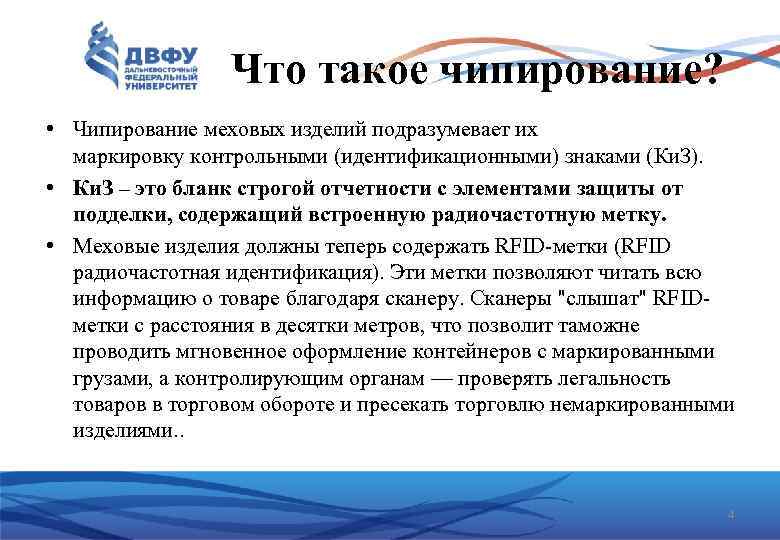 ДВФУ
ДАЛЬНЕВОСТОЧНЫЙ ФЕДЕРАЛЬНЫЙ УНИВЕРСИТЕТ

Что такое чипирование?

• Чипирование меховых изделий подразумевает их маркировку контрольными (идентификационными) знаками (КиЗ).

• КиЗ – это бланк строгой отчетности с элементами защиты от подделки, содержащий встроенную радиочастотную метку.

• Меховые изделия должны теперь содержать RFID-метки (RFID радиочастотная идентификация). Эти метки позволяют читать всю информацию о товаре благодаря сканеру. Сканеры "слышат" RFID-метки с расстояния в десятки метров, что позволит таможне проводить мгновенное оформление контейнеров с маркированными грузами, а контролирующим органам — проверять легальность товаров в торговом обороте и пресекать торговлю немаркированными изделиями..

4